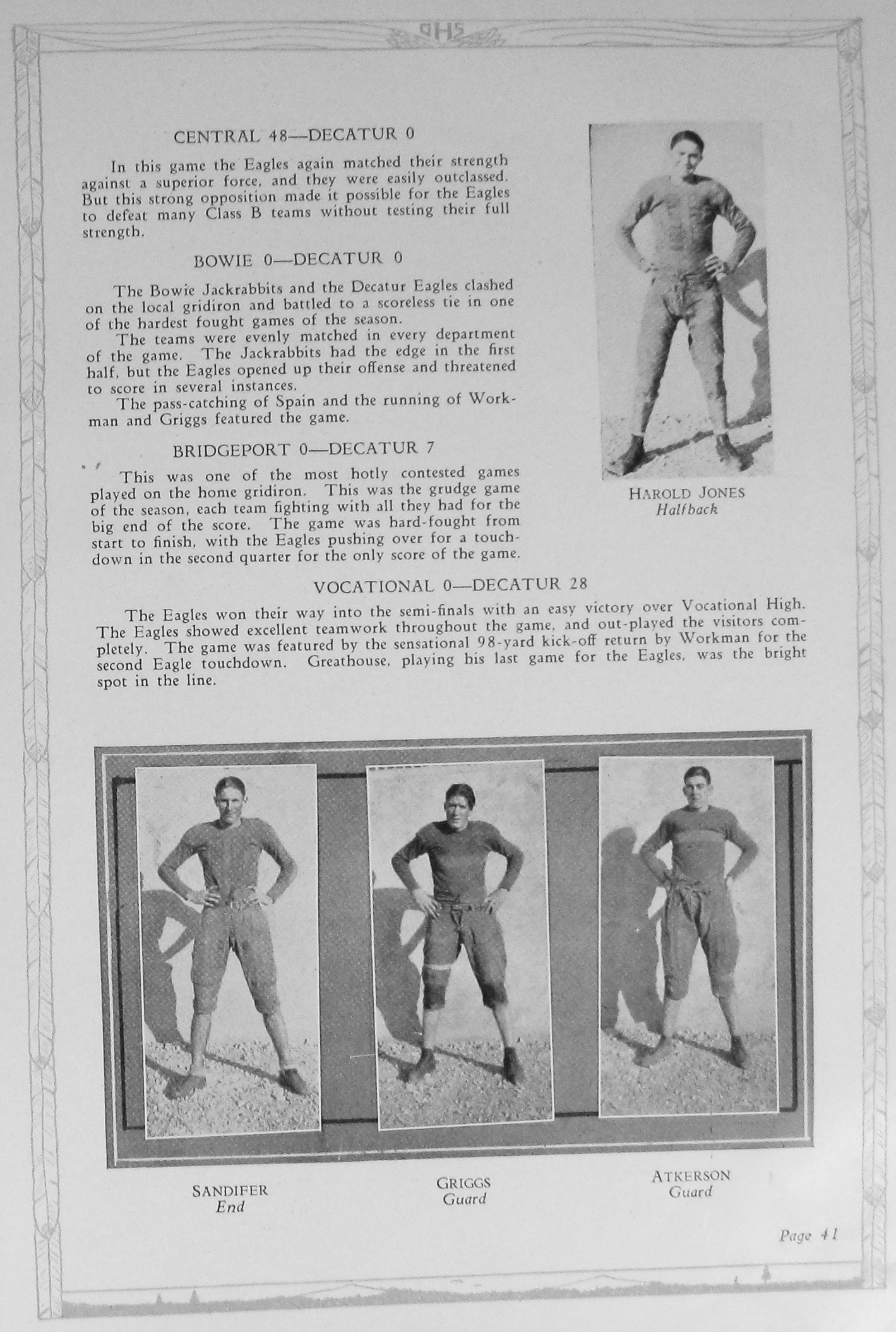 DHS

CENTRAL 48—DECATUR 0

In this game the Eagles again matched their strength against a superior force, and they were easily outclassed. But this strong opposition made it possible for the Eagles to defeat many Class B teams without testing their full strength.

BOWIE 0—DECATUR 0

The Bowie Jackrabbits and the Decatur Eagles clashed on the local gridiron and battled to a scoreless tie in one of the hardest fought games of the season.

The teams were evenly matched in every department of the game. The Jackrabbits had the edge in the first half, but the Eagles opened up their offense and threatened to score in several instances.

The pass-catching of Spain and the running of Workman and Griggs featured the game.

BRIDGEPORT 0—DECATUR 7

This was one of the most hotly contested games played on the home gridiron. This was the grudge game of the season, each team fighting with all they had for the big end of the score. The game was hard-fought from start to finish, with the Eagles pushing over for a touchdown in the second quarter for the only score of the game.

HAROLD JONES
Halfback

VOCATIONAL 0—DECATUR 28

The Eagles won their way into the semi-finals with an easy victory over Vocational High. The Eagles showed excellent teamwork throughout the game, and out-played the visitors completely. The game was featured by the sensational 98-yard kick-off return by Workman for the second Eagle touchdown. Greathouse, playing his last game for the Eagles, was the bright spot in the line.

SANDIFER
End

GRIGGS
Guard

ATKERSON
Guard

Page 41